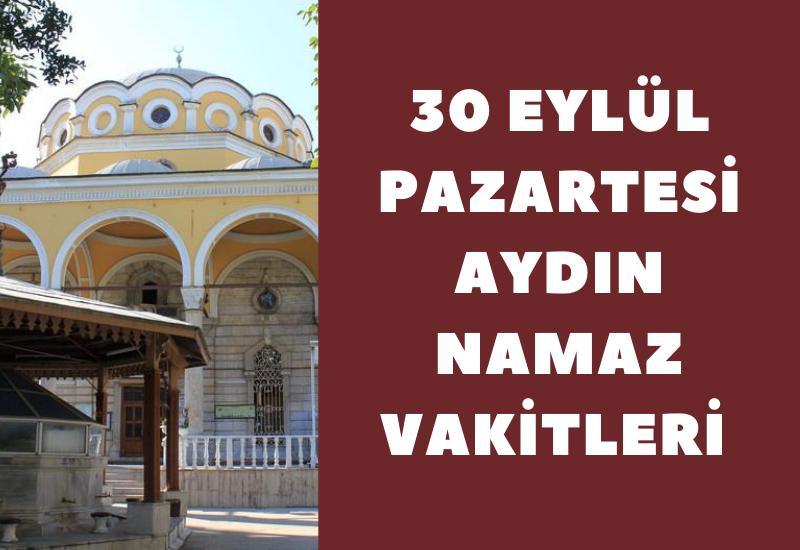 30 EYLÜL
PAZARTESİ
AYDIN
NAMAZ
VAKİTLERİ